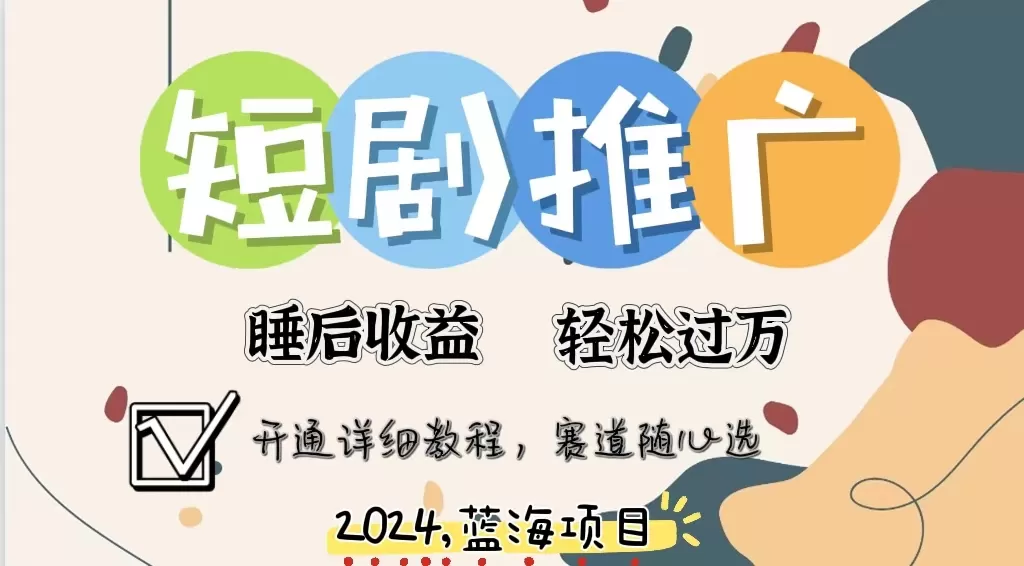 短剧推广

睡后收益　轻松过万

开通详细教程，赛道随心选

2024,蓝海项目